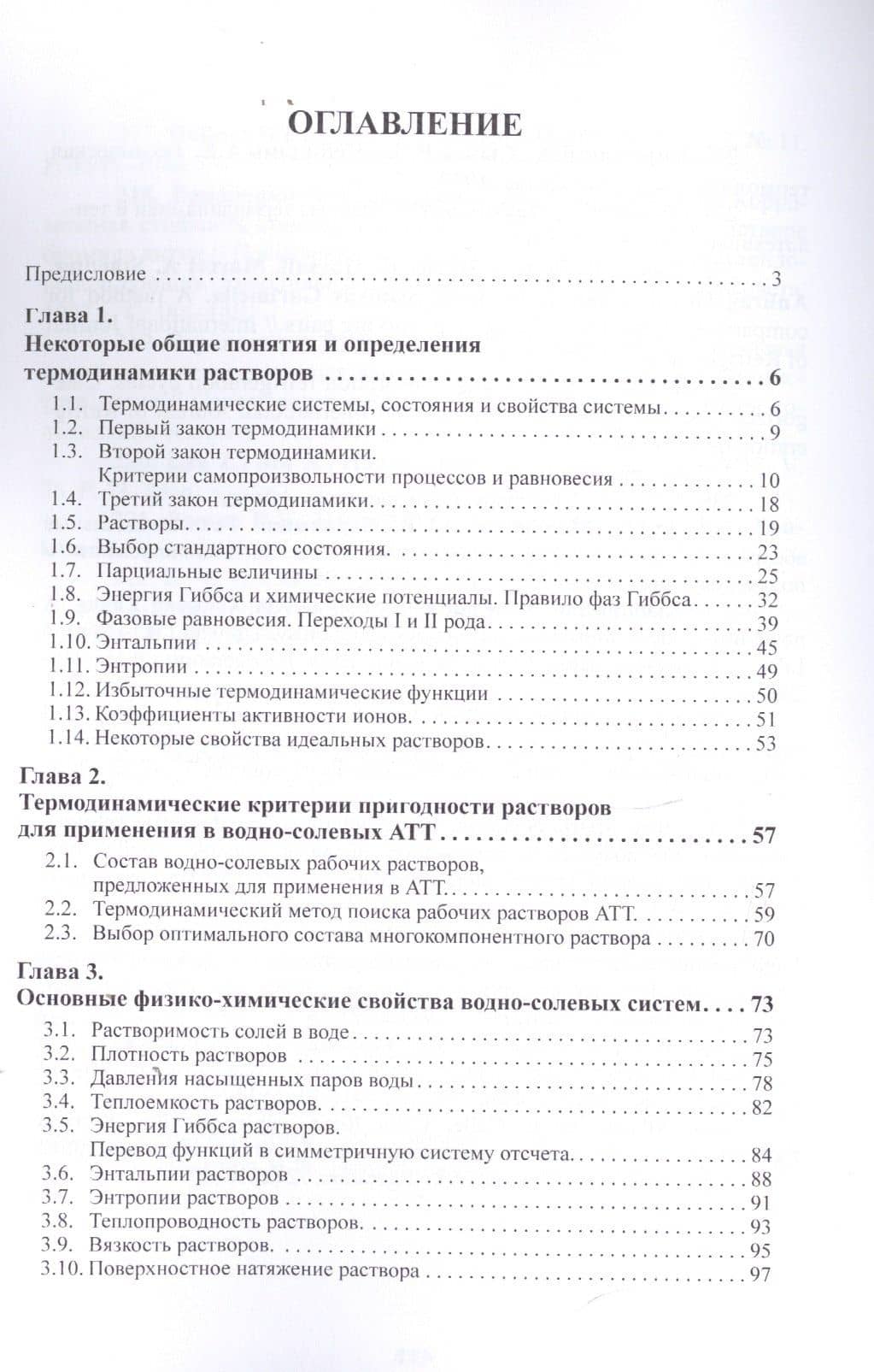 ОГЛАВЛЕНИЕ

Предисловие 3

Глава 1.
Некоторые общие понятия и определения термодинамики растворов 6

1.1. Термодинамические системы, состояния и свойства системы 6
1.2. Первый закон термодинамики 9
1.3. Второй закон термодинамики. Критерии самопроизвольности процессов и равновесия 10
1.4. Третий закон термодинамики 18
1.5. Растворы 19
1.6. Выбор стандартного состояния 23
1.7. Парциальные величины 25
1.8. Энергия Гиббса и химические потенциалы. Правило фаз Гиббса 32
1.9. Фазовые равновесия. Переходы I и II рода 39
1.10. Энтальпии 45
1.11. Энтропии 49
1.12. Избыточные термодинамические функции 50
1.13. Коэффициенты активности ионов 51
1.14. Некоторые свойства идеальных растворов 53

Глава 2.
Термодинамические критерии пригодности растворов для применения в водно-солевых АТТ 57

2.1. Состав водно-солевых рабочих растворов, предложенных для применения в АТТ 57
2.2. Термодинамический метод поиска рабочих растворов АТТ 59
2.3. Выбор оптимального состава многокомпонентного раствора 70

Глава 3.
Основные физико-химические свойства водно-солевых систем 73

3.1. Растворимость солей в воде 73
3.2. Плотность растворов 75
3.3. Давления насыщенных паров воды 78
3.4. Теплоемкость растворов 82
3.5. Энергия Гиббса растворов. Перевод функций в симметричную систему отсчета 84
3.6. Энтальпии растворов 88
3.7. Энтропии растворов 91
3.8. Теплопроводность растворов 93
3.9. Вязкость растворов 95
3.10. Поверхностное натяжение раствора 97